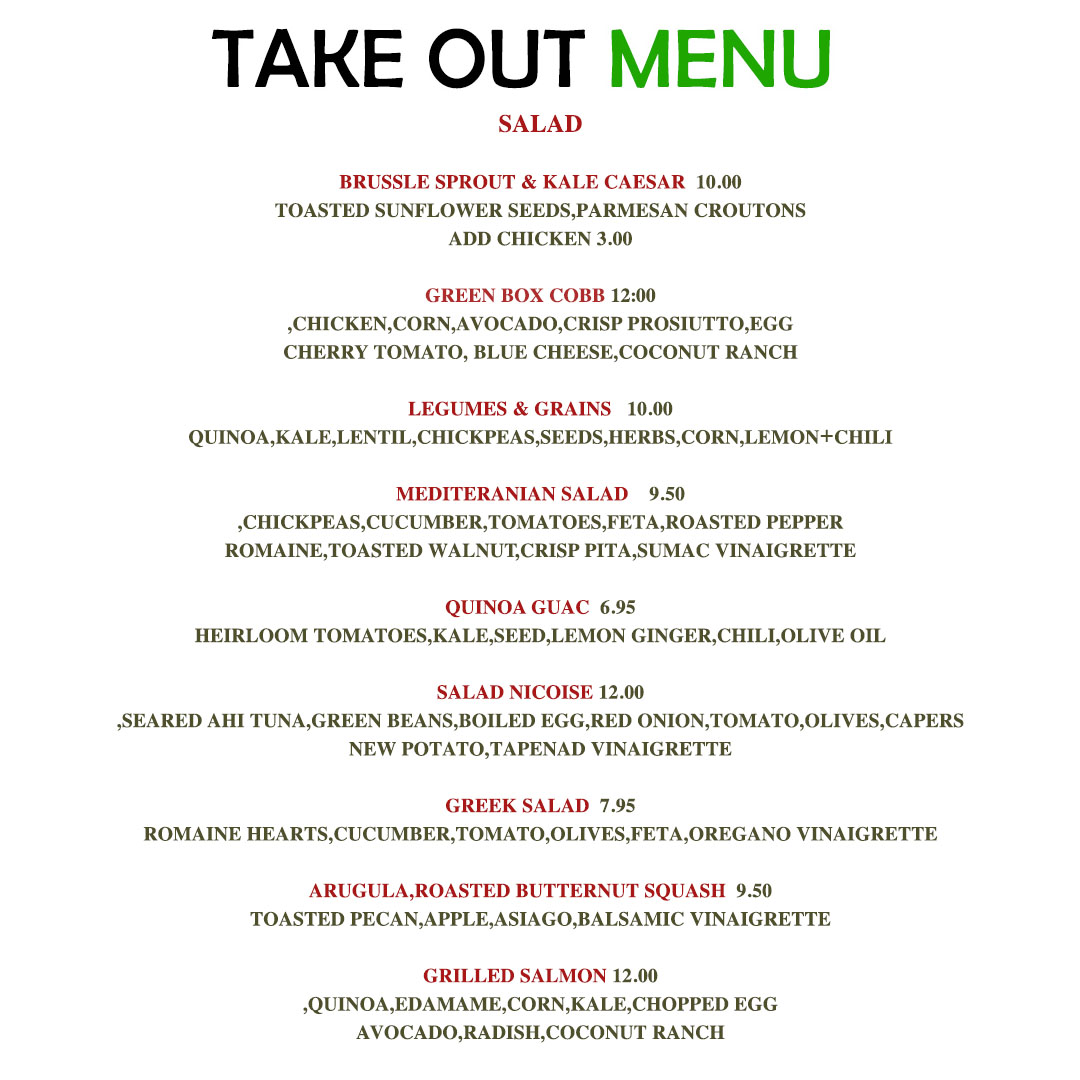 TAKE OUT MENU

SALAD

BRUSSLE SPROUT & KALE CAESAR 10.00
TOASTED SUNFLOWER SEEDS,PARMESAN CROUTONS
ADD CHICKEN 3.00

GREEN BOX COBB 12:00
,CHICKEN,CORN,AVOCADO,CRISP PROSIUTTO,EGG
CHERRY TOMATO, BLUE CHEESE,COCONUT RANCH

LEGUMES & GRAINS 10.00
QUINOA,KALE,LENTIL,CHICKPEAS,SEEDS,HERBS,CORN,LEMON+CHILI

MEDITERANIAN SALAD 9.50
,CHICKPEAS,CUCUMBER,TOMATOES,FETA,ROASTED PEPPER
ROMAINE,TOASTED WALNUT,CRISP PITA,SUMAC VINAIGRETTE

QUINOA GUAC 6.95
HEIRLOOM TOMATOES,KALE,SEED,LEMON GINGER,CHILI,OLIVE OIL

SALAD NICOISE 12.00
,SEARED AHI TUNA,GREEN BEANS,BOILED EGG,RED ONION,TOMATO,OLIVES,CAPERS
NEW POTATO,TAPENAD VINAIGRETTE

GREEK SALAD 7.95
ROMAINE HEARTS,CUCUMBER,TOMATO,OLIVES,FETA,OREGANO VINAIGRETTE

ARUGULA,ROASTED BUTTERNUT SQUASH 9.50
TOASTED PECAN,APPLE,ASIAGO,BALSAMIC VINAIGRETTE

GRILLED SALMON 12.00
,QUINOA,EDAMAME,CORN,KALE,CHOPPED EGG
AVOCADO,RADISH,COCONUT RANCH